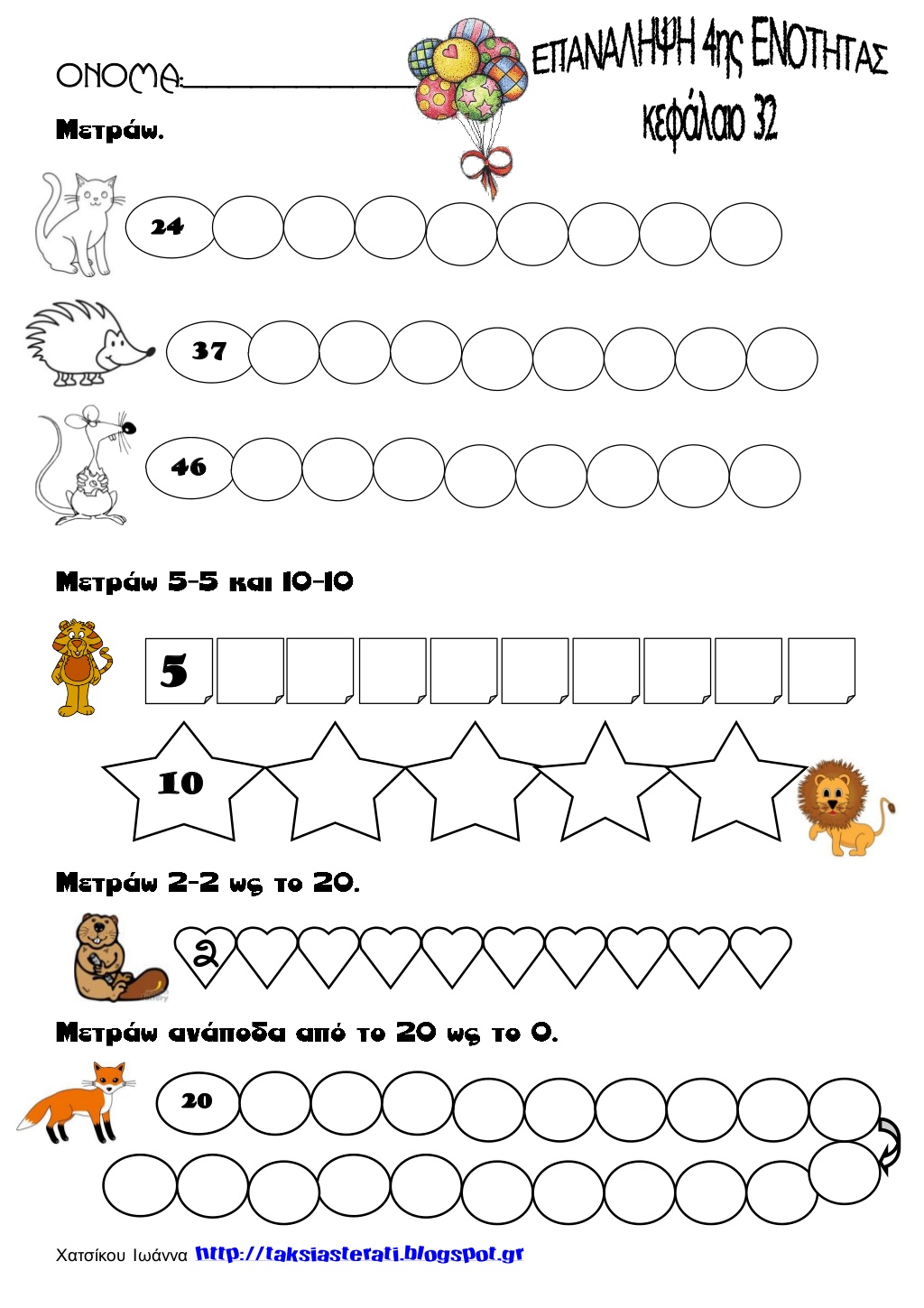 ΟΝΟΜΑ:________________

ΕΠΑΝΑΛΗΨΗ 4ης ΕΝΟΤΗΤΑΣ
κεφάλαιο 32

Μετράω.

24

37

46

Μετράω 5-5 και 10-10

5

10

Μετράω 2-2 ως το 20.

2

Μετράω ανάποδα από το 20 ως το 0.

20

Χατσίκου Ιωάννα http://taksiasterati.blogspot.gr